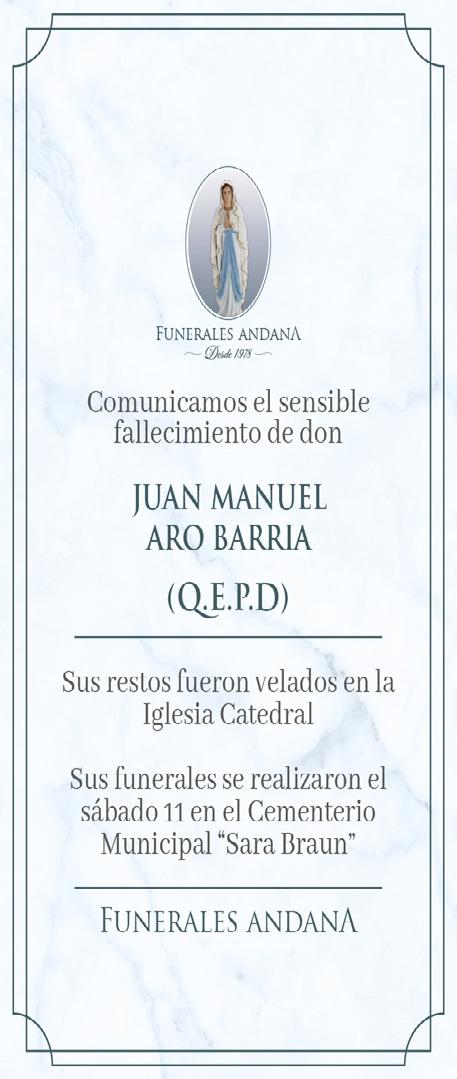 FUNERALES ANDANA
Desde 1978

Comunicamos el sensible fallecimiento de don

JUAN MANUEL ARO BARRIA

(Q.E.P.D)

Sus restos fueron velados en la Iglesia Catedral

Sus funerales se realizaron el sábado 11 en el Cementerio Municipal "Sara Braun"

FUNERALES ANDANA